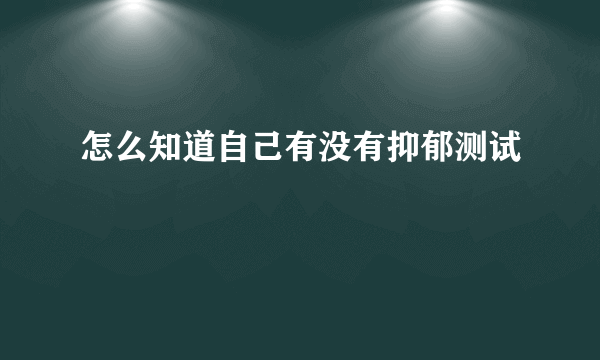 怎么知道自己有没有抑郁测试